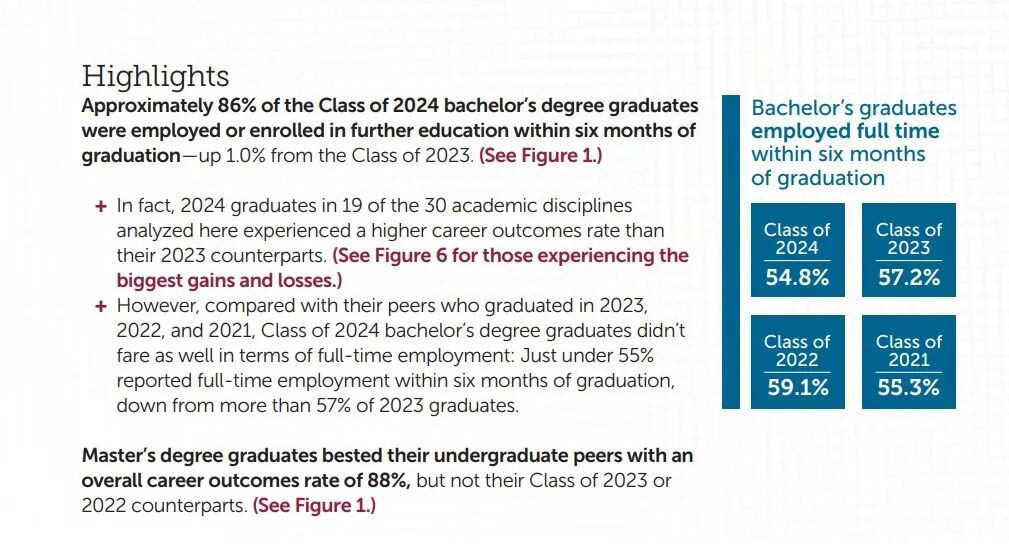 Highlights

Approximately 86% of the Class of 2024 bachelor's degree graduates were employed or enrolled in further education within six months of graduation—up 1.0% from the Class of 2023. (See Figure 1.)

+ In fact, 2024 graduates in 19 of the 30 academic disciplines analyzed here experienced a higher career outcomes rate than their 2023 counterparts. (See Figure 6 for those experiencing the biggest gains and losses.)
+ However, compared with their peers who graduated in 2023, 2022, and 2021, Class of 2024 bachelor's degree graduates didn't fare as well in terms of full-time employment: Just under 55% reported full-time employment within six months of graduation, down from more than 57% of 2023 graduates.

Master's degree graduates bested their undergraduate peers with an overall career outcomes rate of 88%, but not their Class of 2023 or 2022 counterparts. (See Figure 1.)

Bachelor's graduates employed full time within six months of graduation

Class of 2024
54.8%

Class of 2023
57.2%

Class of 2022
59.1%

Class of 2021
55.3%